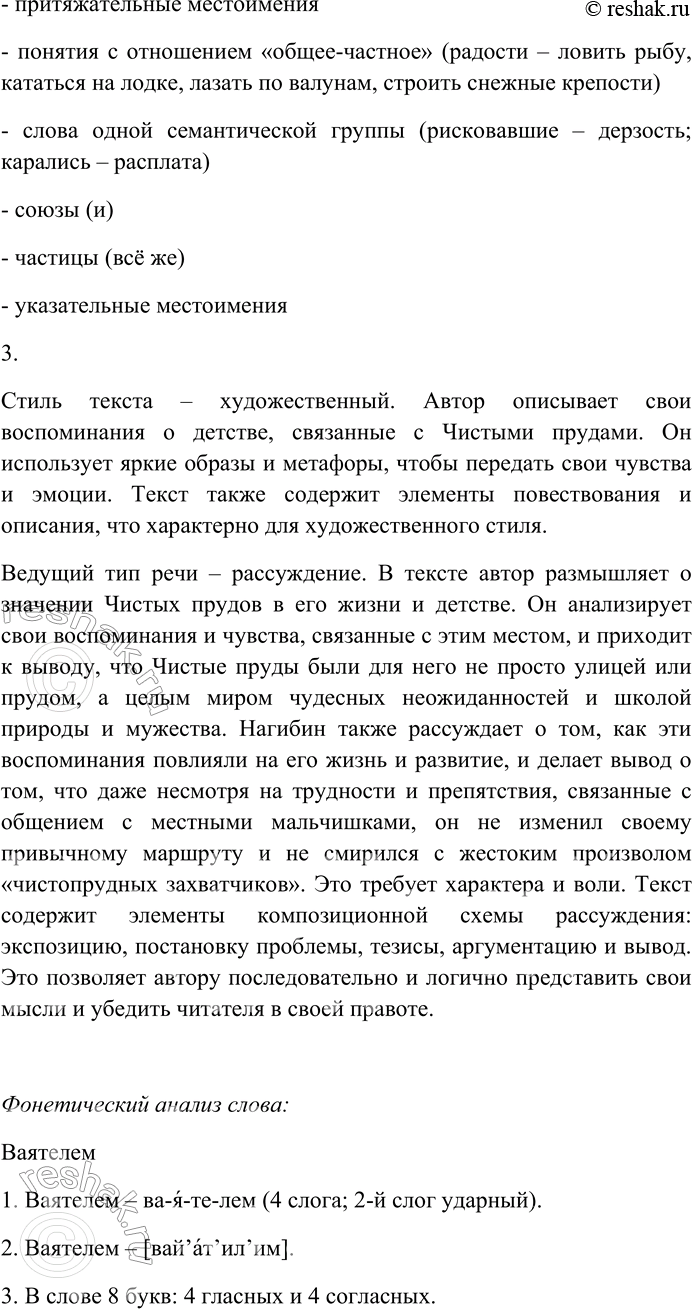 - притяжательные местоимения

© reshak.ru

- понятия с отношением «общее-частное» (радости – ловить рыбу, кататься на лодке, лазать по валунам, строить снежные крепости)

- слова одной семантической группы (рисковавшие – дерзость; карались – расплата)

- союзы (и)

- частицы (всё же)

- указательные местоимения

3.

Стиль текста – художественный. Автор описывает свои воспоминания о детстве, связанные с Чистыми прудами. Он использует яркие образы и метафоры, чтобы передать свои чувства и эмоции. Текст также содержит элементы повествования и описания, что характерно для художественного стиля.

Ведущий тип речи – рассуждение. В тексте автор размышляет о значении Чистых прудов в его жизни и детстве. Он анализирует свои воспоминания и чувства, связанные с этим местом, и приходит к выводу, что Чистые пруды были для него не просто улицей или прудом, а целым миром чудесных неожиданностей и школой природы и мужества. Нагибин также рассуждает о том, как эти воспоминания повлияли на его жизнь и развитие, и делает вывод о том, что даже несмотря на трудности и препятствия, связанные с общением с местными мальчишками, он не изменил своему привычному маршруту и не смирился с жестоким произволом «чистопрудных захватчиков». Это требует характера и воли. Текст содержит элементы композиционной схемы рассуждения: экспозицию, постановку проблемы, тезисы, аргументацию и вывод. Это позволяет автору последовательно и логично представить свои мысли и убедить читателя в своей правоте.

Фонетический анализ слова:

Ваятелем

1. Ваятелем – ва-я́-те-лем (4 слога; 2-й слог ударный).

2. Ваятелем – [вай’а́т’ил’им].

3. В слове 8 букв: 4 гласных и 4 согласных.

reshak.ru